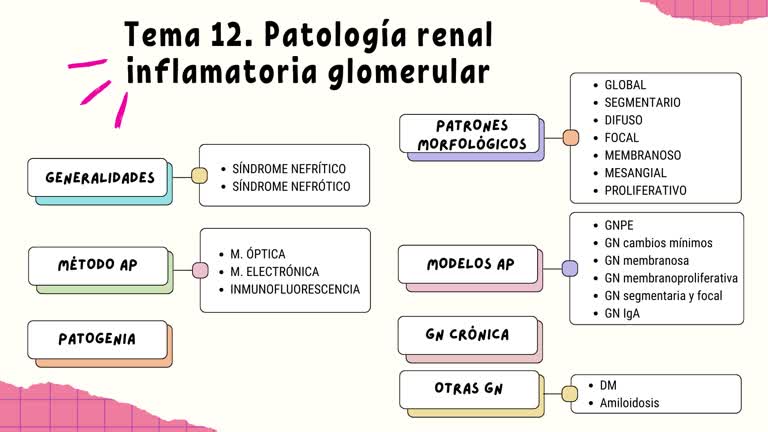 Tema 12. Patología renal inflamatoria glomerular

GENERALIDADES

- SÍNDROME NEFRÍTICO
- SÍNDROME NEFRÓTICO

MÉTODO AP

- M. ÓPTICA
- M. ELECTRÓNICA
- INMUNOFLUORESCENCIA

PATOGENIA

PATRONES MORFOLÓGICOS

- GLOBAL
- SEGMENTARIO
- DIFUSO
- FOCAL
- MEMBRANOSO
- MESANGIAL
- PROLIFERATIVO

MODELOS AP

- GNPE
- GN cambios mínimos
- GN membranosa
- GN membranoproliferativa
- GN segmentaria y focal
- GN IgA

GN CRÓNICA

OTRAS GN

- DM
- Amiloidosis